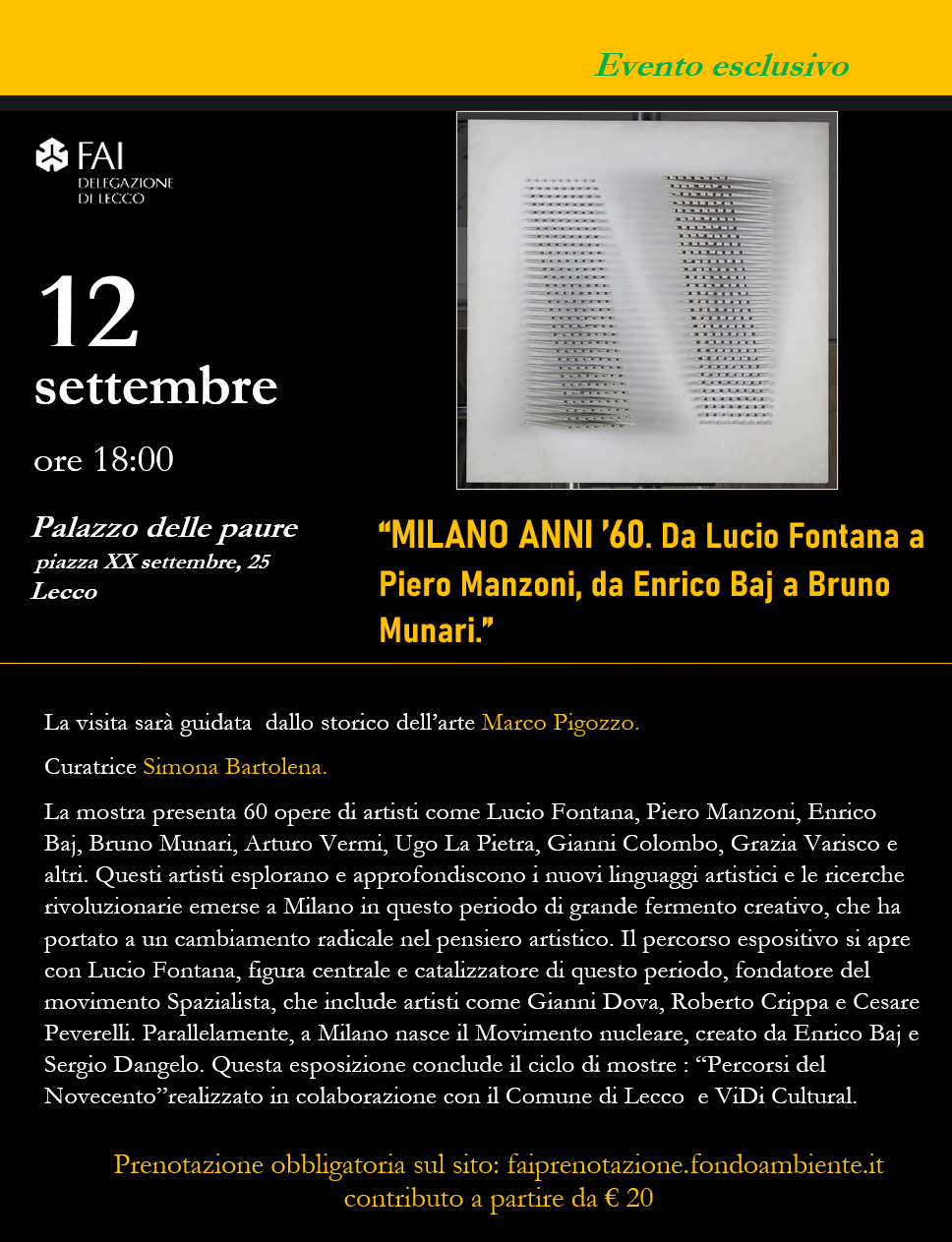 Evento esclusivo

FAI
DELEGAZIONE
DI LECCO

12
settembre
ore 18:00

Palazzo delle paure
piazza XX settembre, 25
Lecco

“MILANO ANNI ’60. Da Lucio Fontana a Piero Manzoni, da Enrico Baj a Bruno Munari.”

La visita sarà guidata dallo storico dell’arte Marco Pigozzo.

Curatrice Simona Bartolena.

La mostra presenta 60 opere di artisti come Lucio Fontana, Piero Manzoni, Enrico Baj, Bruno Munari, Arturo Vermi, Ugo La Pietra, Gianni Colombo, Grazia Varisco e altri. Questi artisti esplorano e approfondiscono i nuovi linguaggi artistici e le ricerche rivoluzionarie emerse a Milano in questo periodo di grande fermento creativo, che ha portato a un cambiamento radicale nel pensiero artistico. Il percorso espositivo si apre con Lucio Fontana, figura centrale e catalizzatore di questo periodo, fondatore del movimento Spazialista, che include artisti come Gianni Dova, Roberto Crippa e Cesare Peverelli. Parallelamente, a Milano nasce il Movimento nucleare, creato da Enrico Baj e Sergio Dangelo. Questa esposizione conclude il ciclo di mostre : “Percorsi del Novecento”realizzato in colaborazione con il Comune di Lecco e ViDi Cultural.

Prenotazione obbligatoria sul sito: faiprenotazione.fondoambiente.it
contributo a partire da € 20